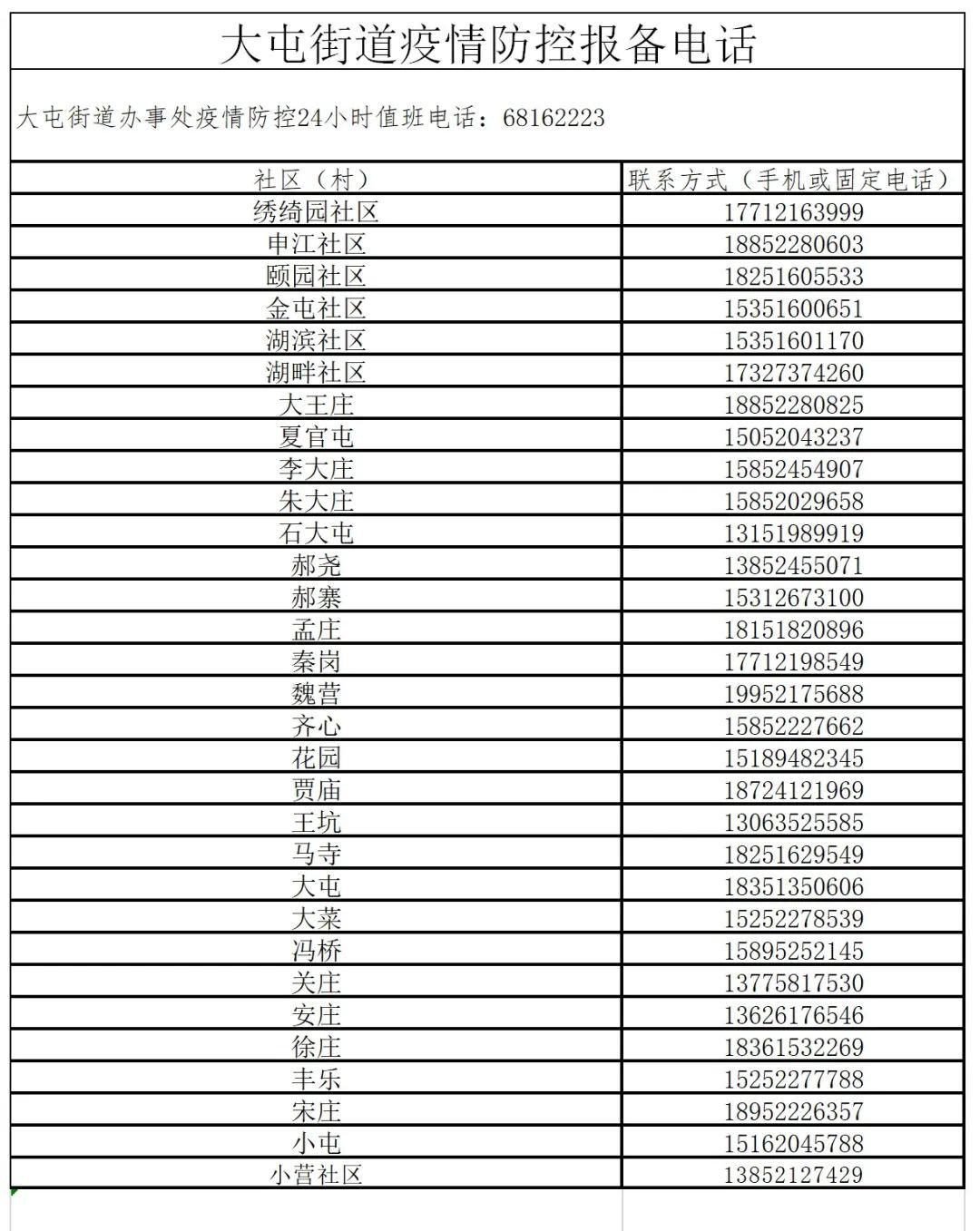 大屯街道疫情防控报备电话

大屯街道办事处疫情防控24小时值班电话：68162223

| 社区（村） | 联系方式（手机或固定电话） |
|---|---|
| 绣绮园社区 | 17712163999 |
| 申江社区 | 18852280603 |
| 颐园社区 | 18251605533 |
| 金屯社区 | 15351600651 |
| 湖滨社区 | 15351601170 |
| 湖畔社区 | 17327374260 |
| 大王庄 | 18852280825 |
| 夏官屯 | 15052043237 |
| 李大庄 | 15852454907 |
| 朱大庄 | 15852029658 |
| 石大屯 | 13151989919 |
| 郝尧 | 13852455071 |
| 郝寨 | 15312673100 |
| 孟庄 | 18151820896 |
| 秦岗 | 17712198549 |
| 魏营 | 19952175688 |
| 齐心 | 15852227662 |
| 花园 | 15189482345 |
| 贾庙 | 18724121969 |
| 王坑 | 13063525585 |
| 马寺 | 18251629549 |
| 大屯 | 18351350606 |
| 大菜 | 15252278539 |
| 冯桥 | 15895252145 |
| 关庄 | 13775817530 |
| 安庄 | 13626176546 |
| 徐庄 | 18361532269 |
| 丰乐 | 15252277788 |
| 宋庄 | 18952226357 |
| 小屯 | 15162045788 |
| 小营社区 | 13852127429 |